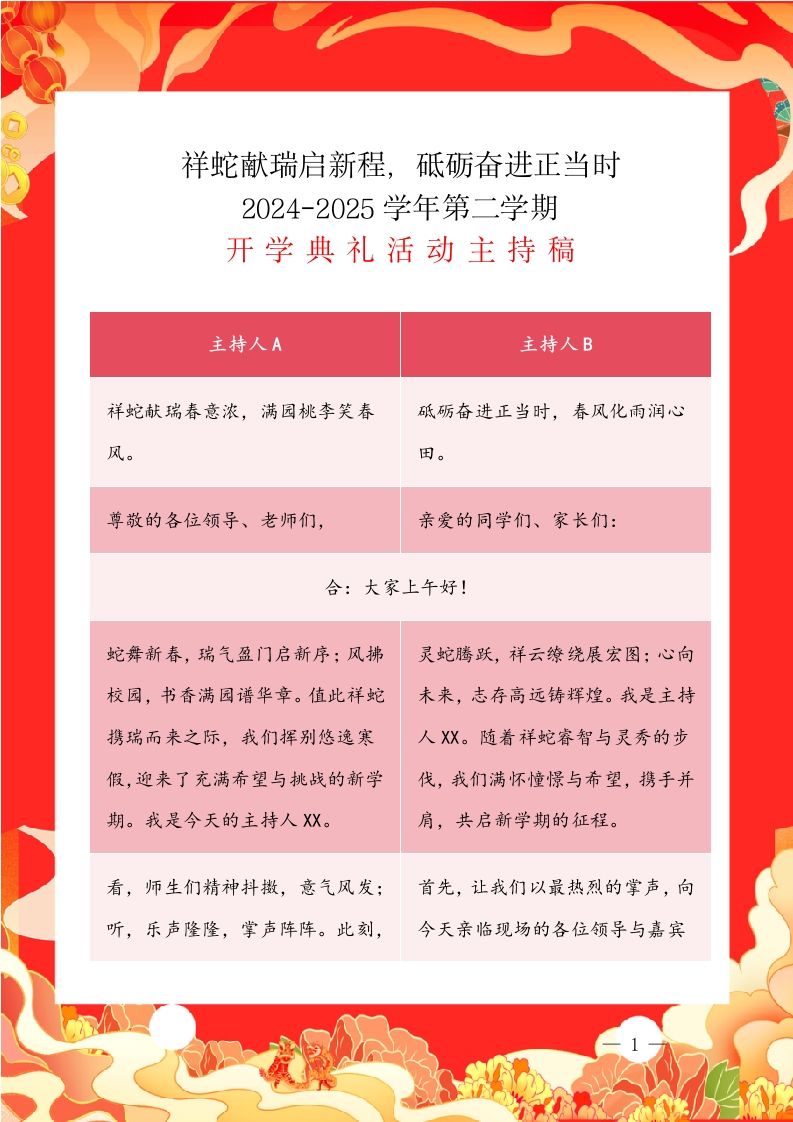 祥蛇献瑞启新程，砥砺奋进正当时
2024-2025 学年第二学期
开学典礼活动主持稿

| 主持人 A | 主持人 B |
|---|---|
| 祥蛇献瑞春意浓，满园桃李笑春风。 | 砥砺奋进正当时，春风化雨润心田。 |
| 尊敬的各位领导、老师们， | 亲爱的同学们、家长们： |
| 合：大家上午好！ | |
| 蛇舞新春，瑞气盈门启新序；风拂校园，书香满园谱华章。值此祥蛇携瑞而来之际，我们挥别悠逸寒假，迎来了充满希望与挑战的新学期。我是今天的主持人 XX。 | 灵蛇腾跃，祥云缭绕展宏图；心向未来，志存高远铸辉煌。我是主持人 XX。随着祥蛇睿智与灵秀的步伐，我们满怀憧憬与希望，携手并肩，共启新学期的征程。 |
| 看，师生们精神抖擞，意气风发；听，乐声隆隆，掌声阵阵。此刻， | 首先，让我们以最热烈的掌声，向今天亲临现场的各位领导与嘉宾 |

— 1 —